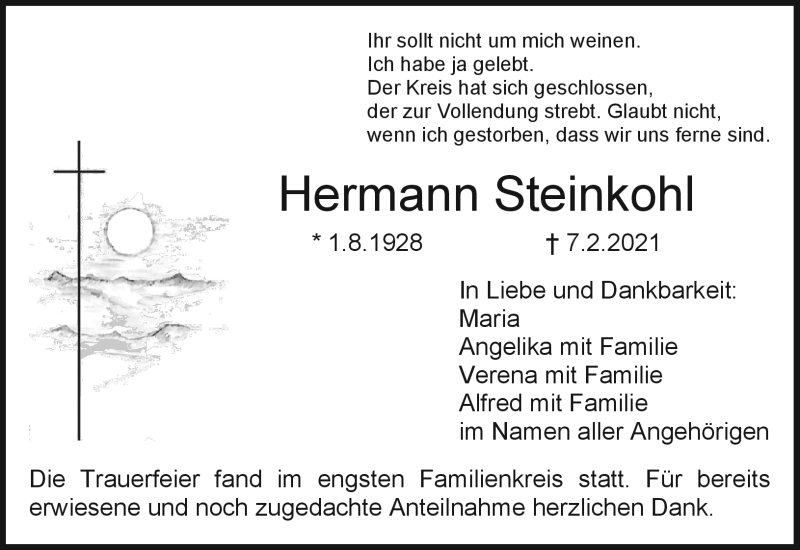 Ihr sollt nicht um mich weinen.
Ich habe ja gelebt.
Der Kreis hat sich geschlossen,
der zur Vollendung strebt. Glaubt nicht,
wenn ich gestorben, dass wir uns ferne sind.

Hermann Steinkohl

* 1.8.1928 † 7.2.2021

In Liebe und Dankbarkeit:
Maria
Angelika mit Familie
Verena mit Familie
Alfred mit Familie
im Namen aller Angehörigen

Die Trauerfeier fand im engsten Familienkreis statt. Für bereits erwiesene und noch zugedachte Anteilnahme herzlichen Dank.